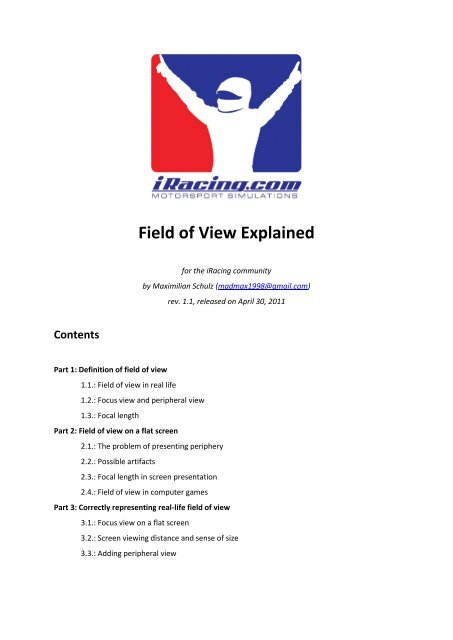 iRacing.com
MOTORSPORT SIMULATIONS

Field of View Explained

for the iRacing community

by Maximilian Schulz (madmax1998@gmail.com)

rev. 1.1, released on April 30, 2011

Contents

Part 1: Definition of field of view

1.1.: Field of view in real life

1.2.: Focus view and peripheral view

1.3.: Focal length

Part 2: Field of view on a flat screen

2.1.: The problem of presenting periphery

2.2.: Possible artifacts

2.3.: Focal length in screen presentation

2.4.: Field of view in computer games

Part 3: Correctly representing real-life field of view

3.1.: Focus view on a flat screen

3.2.: Screen viewing distance and sense of size

3.3.: Adding peripheral view